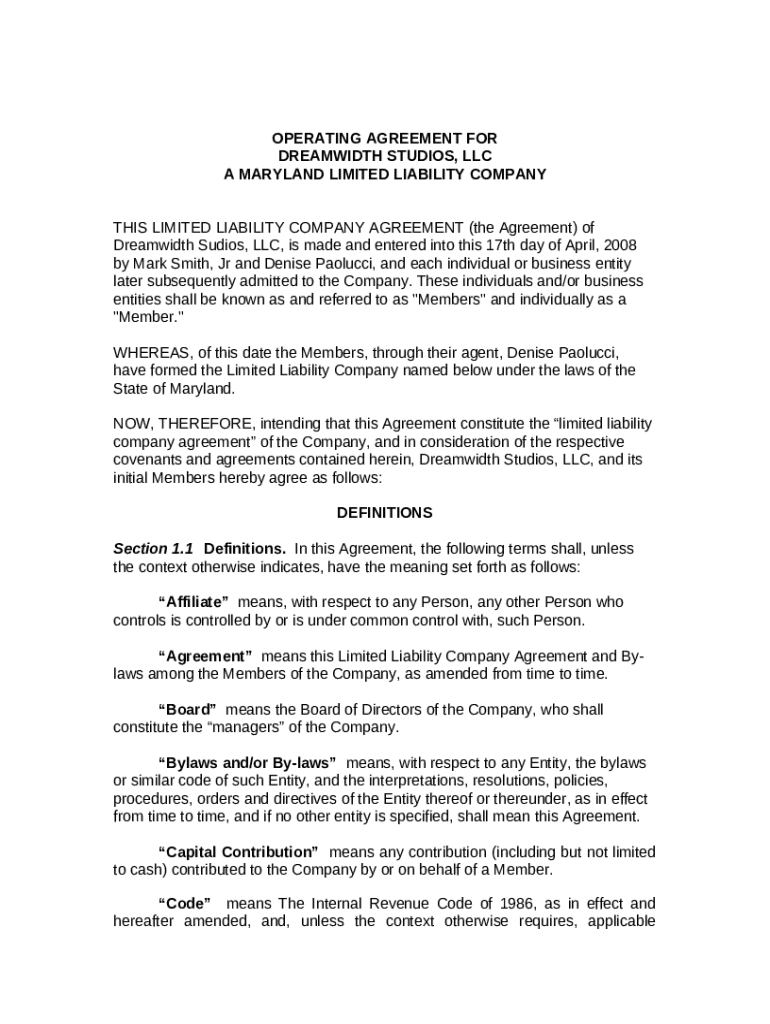 OPERATING AGREEMENT FOR
DREAMWIDTH STUDIOS, LLC
A MARYLAND LIMITED LIABILITY COMPANY

THIS LIMITED LIABILITY COMPANY AGREEMENT (the Agreement) of Dreamwidth Sudios, LLC, is made and entered into this 17th day of April, 2008 by Mark Smith, Jr and Denise Paolucci, and each individual or business entity later subsequently admitted to the Company. These individuals and/or business entities shall be known as and referred to as "Members" and individually as a "Member."

WHEREAS, of this date the Members, through their agent, Denise Paolucci, have formed the Limited Liability Company named below under the laws of the State of Maryland.

NOW, THEREFORE, intending that this Agreement constitute the “limited liability company agreement” of the Company, and in consideration of the respective covenants and agreements contained herein, Dreamwidth Studios, LLC, and its initial Members hereby agree as follows:

DEFINITIONS

Section 1.1 Definitions. In this Agreement, the following terms shall, unless the context otherwise indicates, have the meaning set forth as follows:

“Affiliate” means, with respect to any Person, any other Person who controls is controlled by or is under common control with, such Person.

“Agreement” means this Limited Liability Company Agreement and By-laws among the Members of the Company, as amended from time to time.

“Board” means the Board of Directors of the Company, who shall constitute the “managers” of the Company.

“Bylaws and/or By-laws” means, with respect to any Entity, the bylaws or similar code of such Entity, and the interpretations, resolutions, policies, procedures, orders and directives of the Entity thereof or thereunder, as in effect from time to time, and if no other entity is specified, shall mean this Agreement.

“Capital Contribution” means any contribution (including but not limited to cash) contributed to the Company by or on behalf of a Member.

“Code” means The Internal Revenue Code of 1986, as in effect and hereafter amended, and, unless the context otherwise requires, applicable